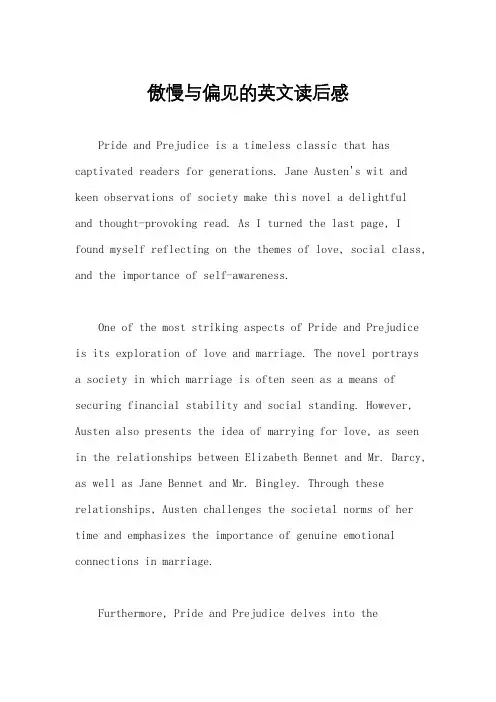 傲慢与偏见的英文读后感

Pride and Prejudice is a timeless classic that has captivated readers for generations. Jane Austen's wit and keen observations of society make this novel a delightful and thought-provoking read. As I turned the last page, I found myself reflecting on the themes of love, social class, and the importance of self-awareness.

One of the most striking aspects of Pride and Prejudice is its exploration of love and marriage. The novel portrays a society in which marriage is often seen as a means of securing financial stability and social standing. However, Austen also presents the idea of marrying for love, as seen in the relationships between Elizabeth Bennet and Mr. Darcy, as well as Jane Bennet and Mr. Bingley. Through these relationships, Austen challenges the societal norms of her time and emphasizes the importance of genuine emotional connections in marriage.

Furthermore, Pride and Prejudice delves into the